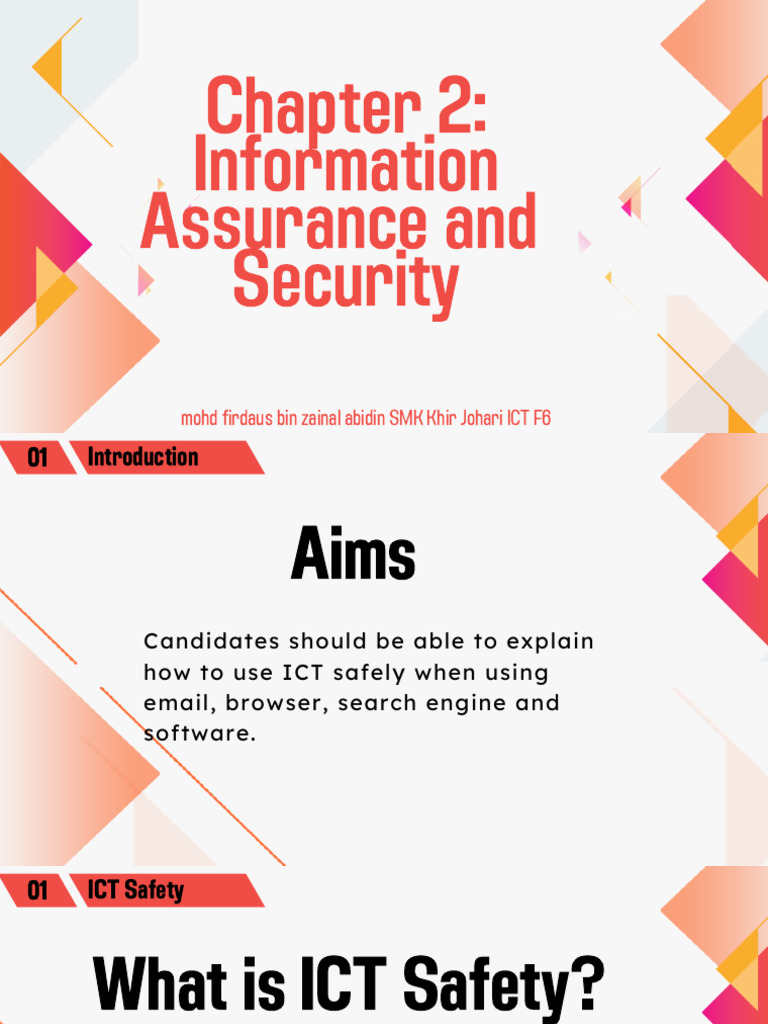 Chapter 2: Information Assurance and Security

mohd firdaus bin zainal abidin SMK Khir Johari ICT F6

01 Introduction

Aims

Candidates should be able to explain how to use ICT safely when using email, browser, search engine and software.

01 ICT Safety

What is ICT Safety?